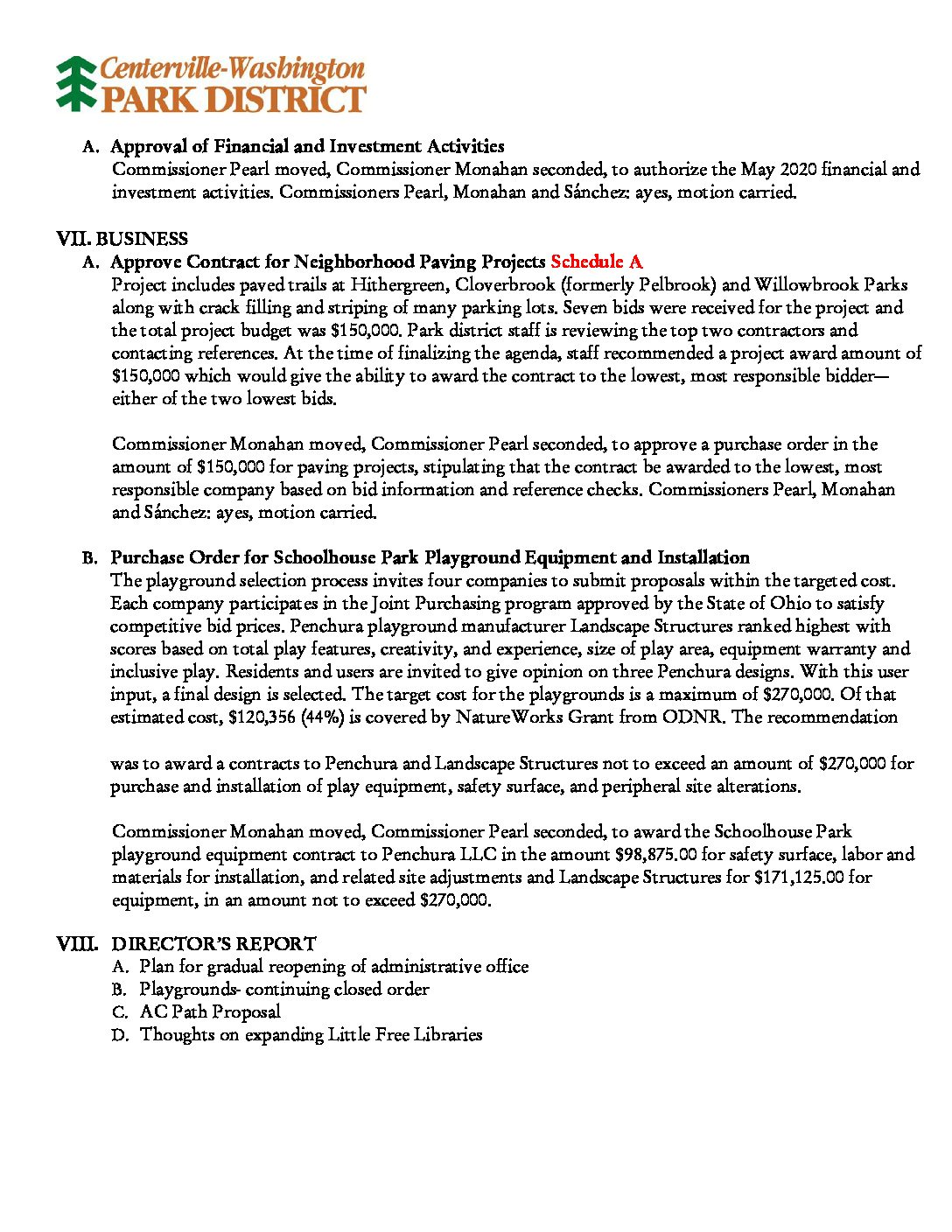 Centerville-Washington
PARK DISTRICT

A. Approval of Financial and Investment Activities
Commissioner Pearl moved, Commissioner Monahan seconded, to authorize the May 2020 financial and investment activities. Commissioners Pearl, Monahan and Sánchez: ayes, motion carried.

VII. BUSINESS
A. Approve Contract for Neighborhood Paving Projects Schedule A
Project includes paved trails at Hithergreen, Cloverbrook (formerly Pelbrook) and Willowbrook Parks along with crack filling and striping of many parking lots. Seven bids were received for the project and the total project budget was $150,000. Park district staff is reviewing the top two contractors and contacting references. At the time of finalizing the agenda, staff recommended a project award amount of $150,000 which would give the ability to award the contract to the lowest, most responsible bidder—either of the two lowest bids.

Commissioner Monahan moved, Commissioner Pearl seconded, to approve a purchase order in the amount of $150,000 for paving projects, stipulating that the contract be awarded to the lowest, most responsible company based on bid information and reference checks. Commissioners Pearl, Monahan and Sánchez: ayes, motion carried.

B. Purchase Order for Schoolhouse Park Playground Equipment and Installation
The playground selection process invites four companies to submit proposals within the targeted cost. Each company participates in the Joint Purchasing program approved by the State of Ohio to satisfy competitive bid prices. Penchura playground manufacturer Landscape Structures ranked highest with scores based on total play features, creativity, and experience, size of play area, equipment warranty and inclusive play. Residents and users are invited to give opinion on three Penchura designs. With this user input, a final design is selected. The target cost for the playgrounds is a maximum of $270,000. Of that estimated cost, $120,356 (44%) is covered by NatureWorks Grant from ODNR. The recommendation

was to award a contracts to Penchura and Landscape Structures not to exceed an amount of $270,000 for purchase and installation of play equipment, safety surface, and peripheral site alterations.

Commissioner Monahan moved, Commissioner Pearl seconded, to award the Schoolhouse Park playground equipment contract to Penchura LLC in the amount $98,875.00 for safety surface, labor and materials for installation, and related site adjustments and Landscape Structures for $171,125.00 for equipment, in an amount not to exceed $270,000.

VIII. DIRECTOR'S REPORT
A. Plan for gradual reopening of administrative office
B. Playgrounds- continuing closed order
C. AC Path Proposal
D. Thoughts on expanding Little Free Libraries